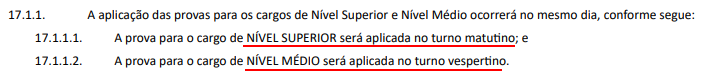 17.1.1. A aplicação das provas para os cargos de Nível Superior e Nível Médio ocorrerá no mesmo dia, conforme segue:

17.1.1.1. A prova para o cargo de NÍVEL SUPERIOR será aplicada no turno matutino; e

17.1.1.2. A prova para o cargo de NÍVEL MÉDIO será aplicada no turno vespertino.